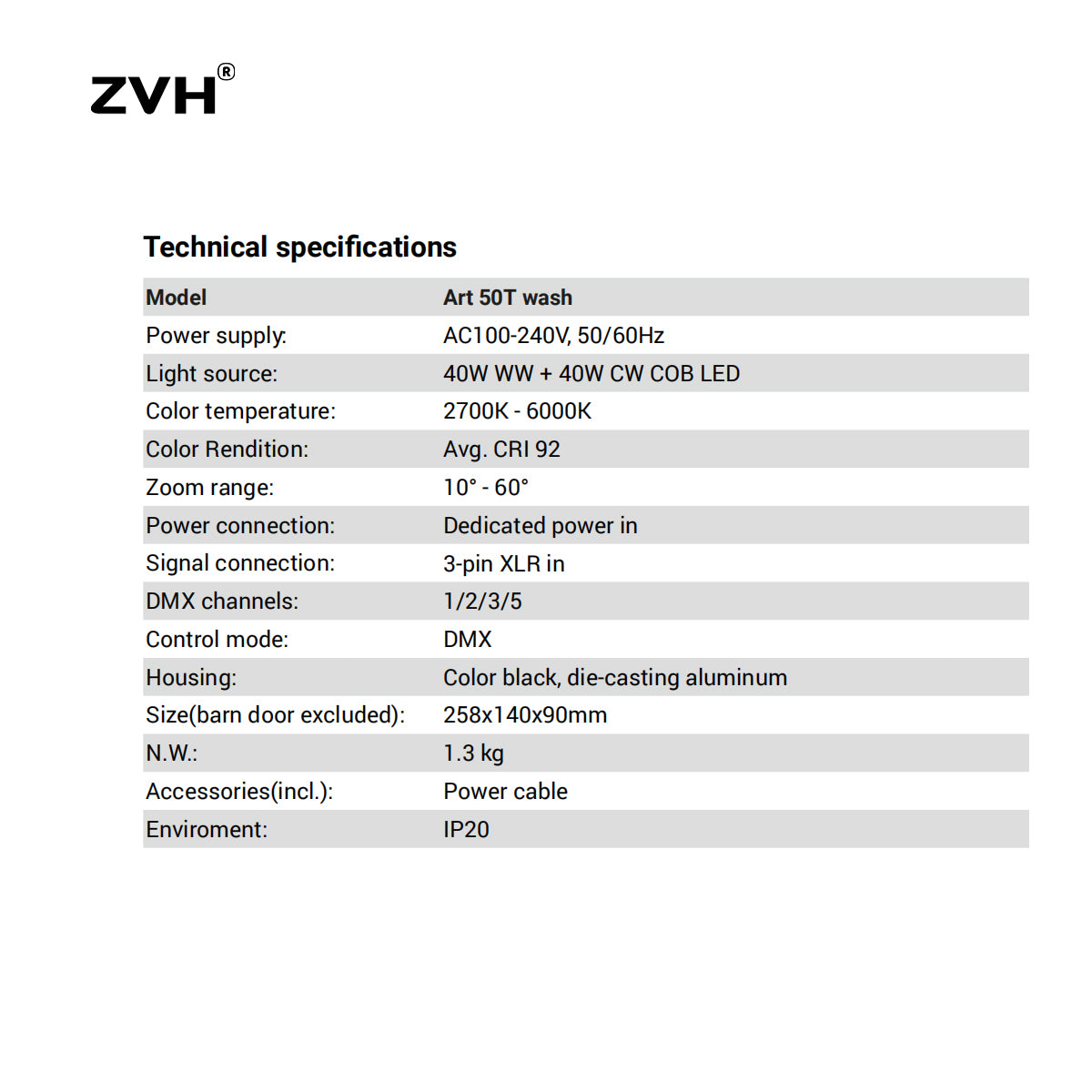 ZVH®

Technical specifications

| Model | Art 50T wash |
|---|---|
| Power supply: | AC100-240V, 50/60Hz |
| Light source: | 40W WW + 40W CW COB LED |
| Color temperature: | 2700K - 6000K |
| Color Rendition: | Avg. CRI 92 |
| Zoom range: | 10° - 60° |
| Power connection: | Dedicated power in |
| Signal connection: | 3-pin XLR in |
| DMX channels: | 1/2/3/5 |
| Control mode: | DMX |
| Housing: | Color black, die-casting aluminum |
| Size(barn door excluded): | 258x140x90mm |
| N.W.: | 1.3 kg |
| Accessories(incl.): | Power cable |
| Enviroment: | IP20 |